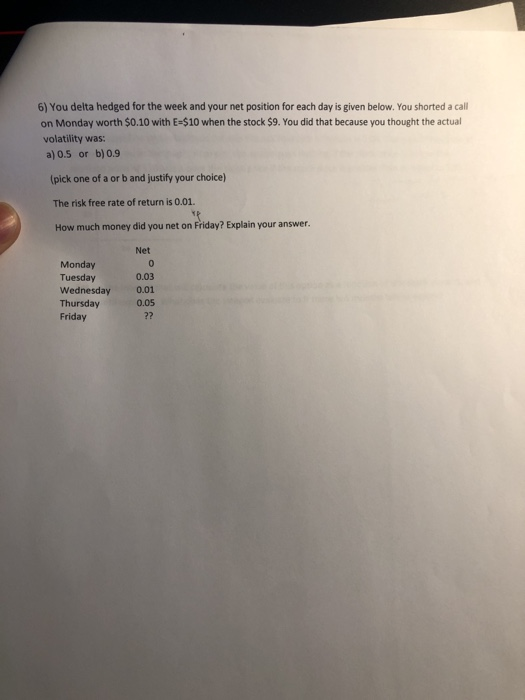 6) You delta hedged for the week and your net position for each day is given below. You shorted a call on Monday worth \$0.10 with E=\$10 when the stock \$9. You did that because you thought the actual volatility was:
a) 0.5 or b) 0.9

(pick one of a or b and justify your choice)

The risk free rate of return is 0.01.

How much money did you net on Friday? Explain your answer.

| | Net |
|---|---|
| Monday | 0 |
| Tuesday | 0.03 |
| Wednesday | 0.01 |
| Thursday | 0.05 |
| Friday | ?? |